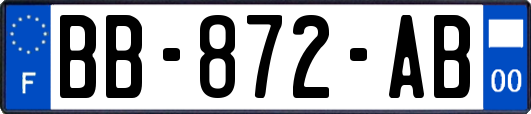 F
BB-872-AB
00